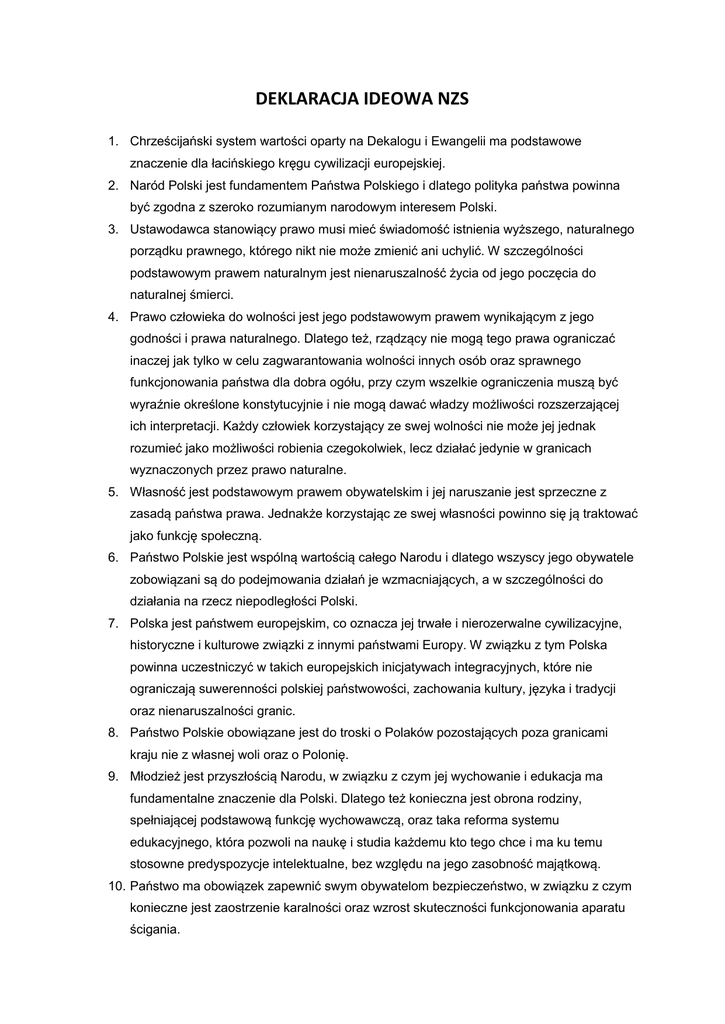 DEKLARACJA IDEOWA NZS

1. Chrześcijański system wartości oparty na Dekalogu i Ewangelii ma podstawowe znaczenie dla łacińskiego kręgu cywilizacji europejskiej.
2. Naród Polski jest fundamentem Państwa Polskiego i dlatego polityka państwa powinna być zgodna z szeroko rozumianym narodowym interesem Polski.
3. Ustawodawca stanowiący prawo musi mieć świadomość istnienia wyższego, naturalnego porządku prawnego, którego nikt nie może zmienić ani uchylić. W szczególności podstawowym prawem naturalnym jest nienaruszalność życia od jego poczęcia do naturalnej śmierci.
4. Prawo człowieka do wolności jest jego podstawowym prawem wynikającym z jego godności i prawa naturalnego. Dlatego też, rządzący nie mogą tego prawa ograniczać inaczej jak tylko w celu zagwarantowania wolności innych osób oraz sprawnego funkcjonowania państwa dla dobra ogółu, przy czym wszelkie ograniczenia muszą być wyraźnie określone konstytucyjnie i nie mogą dawać władzy możliwości rozszerzającej ich interpretacji. Każdy człowiek korzystający ze swej wolności nie może jej jednak rozumieć jako możliwości robienia czegokolwiek, lecz działać jedynie w granicach wyznaczonych przez prawo naturalne.
5. Własność jest podstawowym prawem obywatelskim i jej naruszanie jest sprzeczne z zasadą państwa prawa. Jednakże korzystając ze swej własności powinno się ją traktować jako funkcję społeczną.
6. Państwo Polskie jest wspólną wartością całego Narodu i dlatego wszyscy jego obywatele zobowiązani są do podejmowania działań je wzmacniających, a w szczególności do działania na rzecz niepodległości Polski.
7. Polska jest państwem europejskim, co oznacza jej trwałe i nierozerwalne cywilizacyjne, historyczne i kulturowe związki z innymi państwami Europy. W związku z tym Polska powinna uczestniczyć w takich europejskich inicjatywach integracyjnych, które nie ograniczają suwerenności polskiej państwowości, zachowania kultury, języka i tradycji oraz nienaruszalności granic.
8. Państwo Polskie obowiązane jest do troski o Polaków pozostających poza granicami kraju nie z własnej woli oraz o Polonię.
9. Młodzież jest przyszłością Narodu, w związku z czym jej wychowanie i edukacja ma fundamentalne znaczenie dla Polski. Dlatego też konieczna jest obrona rodziny, spełniającej podstawową funkcję wychowawczą, oraz taka reforma systemu edukacyjnego, która pozwoli na naukę i studia każdemu kto tego chce i ma ku temu stosowne predyspozycje intelektualne, bez względu na jego zasobność majątkową.
10. Państwo ma obowiązek zapewnić swym obywatelom bezpieczeństwo, w związku z czym konieczne jest zaostrzenie karalności oraz wzrost skuteczności funkcjonowania aparatu ścigania.